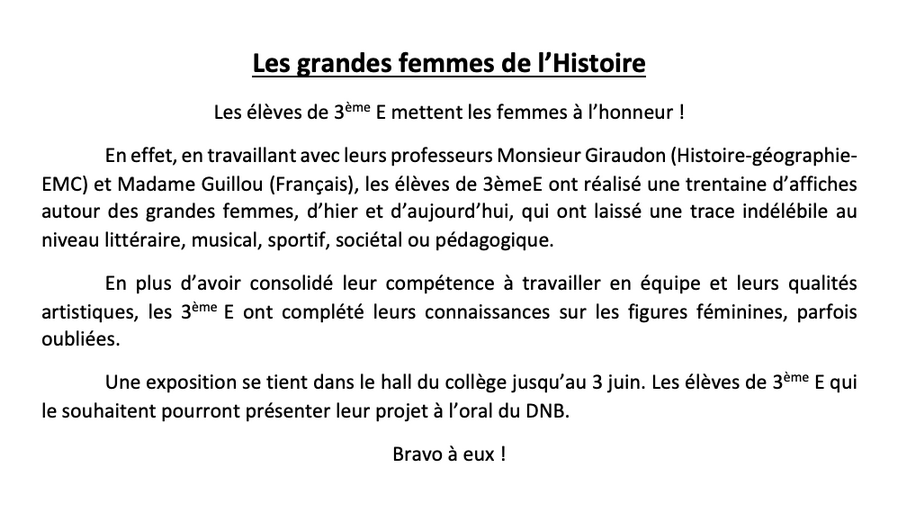 Les grandes femmes de l'Histoire

Les élèves de 3ème E mettent les femmes à l'honneur !

En effet, en travaillant avec leurs professeurs Monsieur Giraudon (Histoire-géographie-EMC) et Madame Guillou (Français), les élèves de 3èmeE ont réalisé une trentaine d'affiches autour des grandes femmes, d'hier et d'aujourd'hui, qui ont laissé une trace indélébile au niveau littéraire, musical, sportif, sociétal ou pédagogique.

En plus d'avoir consolidé leur compétence à travailler en équipe et leurs qualités artistiques, les 3ème E ont complété leurs connaissances sur les figures féminines, parfois oubliées.

Une exposition se tient dans le hall du collège jusqu'au 3 juin. Les élèves de 3ème E qui le souhaitent pourront présenter leur projet à l'oral du DNB.

Bravo à eux !